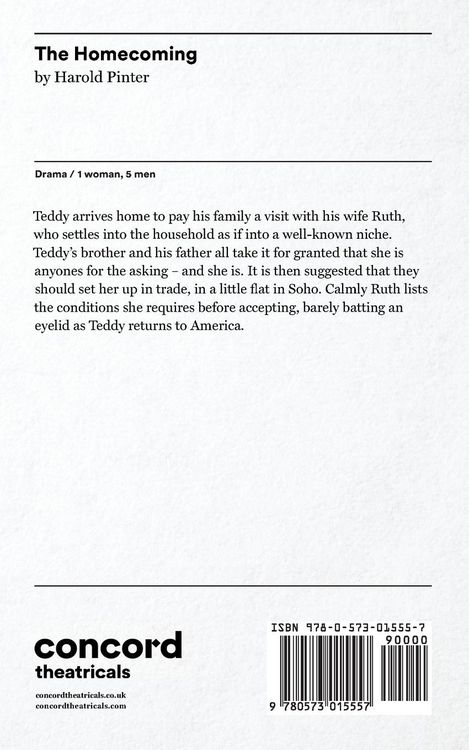 The Homecoming
by Harold Pinter

Drama / 1 woman, 5 men

Teddy arrives home to pay his family a visit with his wife Ruth, who settles into the household as if into a well-known niche. Teddy's brother and his father all take it for granted that she is anyones for the asking – and she is. It is then suggested that they should set her up in trade, in a little flat in Soho. Calmly Ruth lists the conditions she requires before accepting, barely batting an eyelid as Teddy returns to America.

concord
theatricals

concordtheatricals.co.uk
concordtheatricals.com

ISBN 978-0-573-01555-7
90000
9 780573 015557